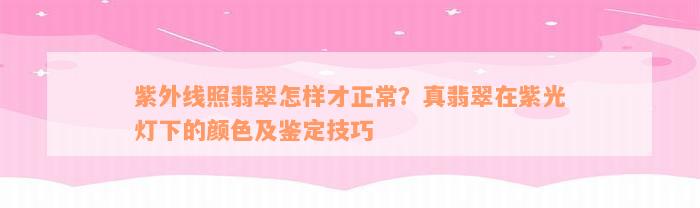 紫外线照翡翠怎样才正常？真翡翠在紫光灯下的颜色及鉴定技巧